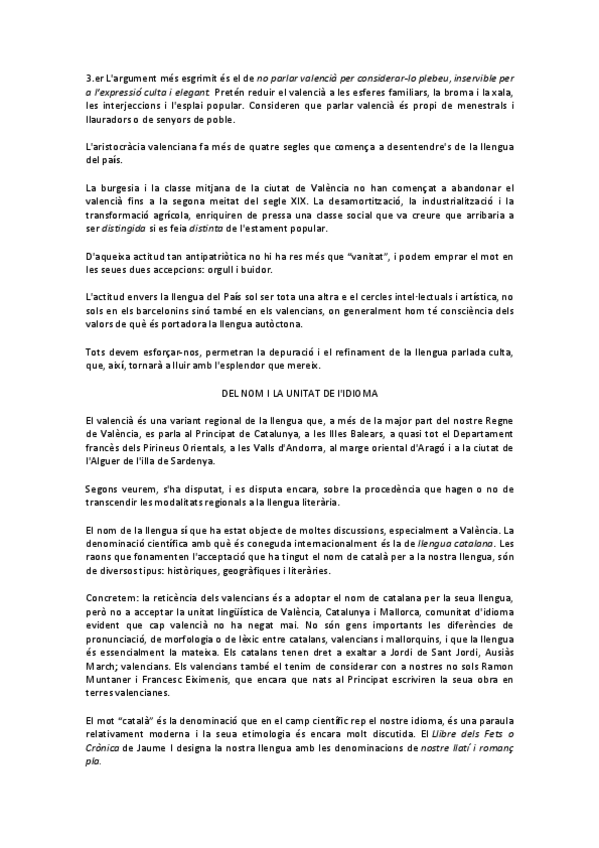 3.er L'argument més esgrimit és el de no parlar valencià per considerar-lo plebeu, inservible per a l'expressió culta i elegant. Pretén reduir el valencià a les esferes familiars, la broma i la xala, les interjeccions i l'esplai popular. Consideren que parlar valencià és propi de menestrals i llauradors o de senyors de poble.

L'aristocràcia valenciana fa més de quatre segles que comença a desentendre's de la llengua del país.

La burgesia i la classe mitjana de la ciutat de València no han començat a abandonar el valencià fins a la segona meitat del segle XIX. La desamortització, la industrialització i la transformació agrícola, enriquiren de pressa una classe social que va creure que arribaria a ser distingida si es feia distinta de l'estament popular.

D'aqueixa actitud tan antipatriòtica no hi ha res més que "vanitat", i podem emprar el mot en les seues dues accepcions: orgull i buidor.

L'actitud envers la llengua del País sol ser tota una altra e el cercles intel·lectuals i artística, no sols en els barcelonins sinó també en els valencians, on generalment hom té consciència dels valors de què és portadora la llengua autòctona.

Tots devem esforçar-nos, permetran la depuració i el refinament de la llengua parlada culta, que, així, tornarà a lluir amb l'esplendor que mereix.

DEL NOM I LA UNITAT DE l'IDIOMA

El valencià és una variant regional de la llengua que, a més de la major part del nostre Regne de València, es parla al Principat de Catalunya, a les Illes Balears, a quasi tot el Departament francès dels Pirineus Orientals, a les Valls d'Andorra, al marge oriental d'Aragó i a la ciutat de l'Alguer de l'illa de Sardenya.

Segons veurem, s'ha disputat, i es disputa encara, sobre la procedència que hagen o no de transcendir les modalitats regionals a la llengua literària.

El nom de la llengua sí que ha estat objecte de moltes discussions, especialment a València. La denominació científica amb què és coneguda internacionalment és la de llengua catalana. Les raons que fonamenten l'acceptació que ha tingut el nom de català per a la nostra llengua, són de diversos tipus: històriques, geogràfiques i literàries.

Concretem: la reticència dels valencians és a adoptar el nom de catalana per la seua llengua, però no a acceptar la unitat lingüística de València, Catalunya i Mallorca, comunitat d'idioma evident que cap valencià no ha negat mai. No són gens importants les diferències de pronunciació, de morfologia o de lèxic entre catalans, valencians i mallorquins, i que la llengua és essencialment la mateixa. Els catalans tenen dret a exaltar a Jordi de Sant Jordi, Ausiàs March; valencians. Els valencians també el tenim de considerar con a nostres no sols Ramon Muntaner i Francesc Eiximenis, que encara que nats al Principat escriviren la seua obra en terres valencianes.

El mot "català" és la denominació que en el camp científic rep el nostre idioma, és una paraula relativament moderna i la seua etimologia és encara molt discutida. El Llibre dels Fets o Crònica de Jaume I designa la nostra llengua amb les denominacions de nostre llatí i romanç pla.